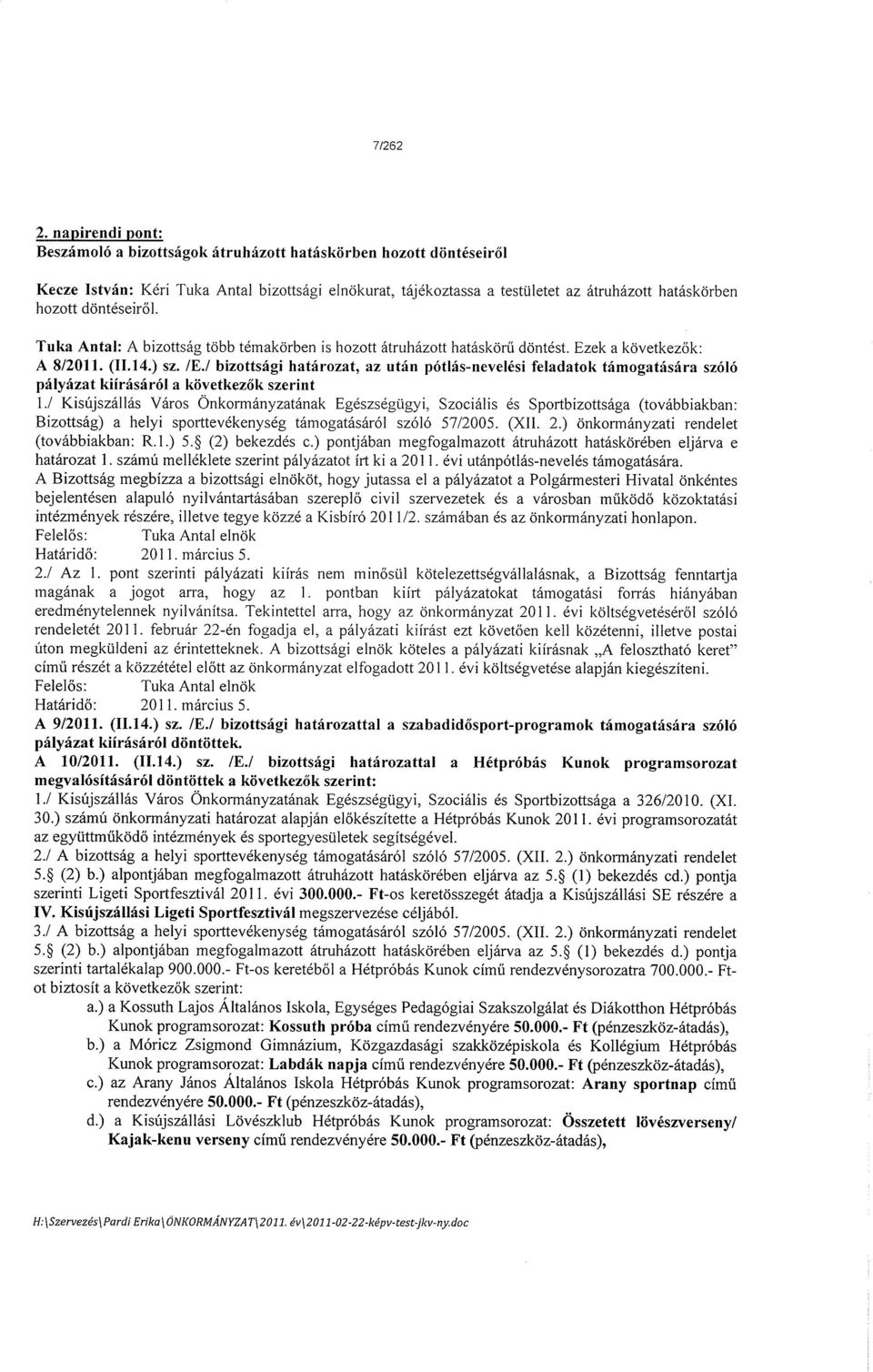 7/262

2. napirendi pont:
Beszámoló a bizottságok átruházott hatáskörben hozott döntéseiről

Kecze István: Kéri Tuka Antal bizottsági elnökurat, tájékoztassa a testületet az átruházott hatáskörben hozott döntéseiről.

Tuka Antal: A bizottság több témakörben is hozott átruházott hatáskörű döntést. Ezek a következők:
A 8/2011. (II.14.) sz. /E./ bizottsági határozat, az után pótlás-nevelési feladatok támogatására szóló pályázat kiírásáról a következők szerint
1./ Kisújszállás Város Önkormányzatának Egészségügyi, Szociális és Sportbizottsága (továbbiakban: Bizottság) a helyi sporttevékenység támogatásáról szóló 57/2005. (XII. 2.) önkormányzati rendelet (továbbiakban: R.1.) 5.§ (2) bekezdés c.) pontjában megfogalmazott átruházott hatáskörében eljárva e határozat 1. számú melléklete szerint pályázatot írt ki a 2011. évi utánpótlás-nevelés támogatására.
A Bizottság megbízza a bizottsági elnököt, hogy jutassa el a pályázatot a Polgármesteri Hivatal önkéntes bejelentésen alapuló nyilvántartásában szereplő civil szervezetek és a városban működő közoktatási intézmények részére, illetve tegye közzé a Kisbíró 2011/2. számában és az önkormányzati honlapon.
Felelős: Tuka Antal elnök
Határidő: 2011. március 5.
2./ Az 1. pont szerinti pályázati kiírás nem minősül kötelezettségvállalásnak, a Bizottság fenntartja magának a jogot arra, hogy az 1. pontban kiírt pályázatokat támogatási forrás hiányában eredménytelennek nyilvánítsa. Tekintettel arra, hogy az önkormányzat 2011. évi költségvetéséről szóló rendeletét 2011. február 22-én fogadja el, a pályázati kiírást ezt követően kell közétenni, illetve postai úton megküldeni az érintetteknek. A bizottsági elnök köteles a pályázati kiírásnak „A felosztható keret" című részét a közzététel előtt az önkormányzat elfogadott 2011. évi költségvetése alapján kiegészíteni.
Felelős: Tuka Antal elnök
Határidő: 2011. március 5.
A 9/2011. (II.14.) sz. /E./ bizottsági határozattal a szabadidősport-programok támogatására szóló pályázat kiírásáról döntöttek.
A 10/2011. (II.14.) sz. /E./ bizottsági határozattal a Hétpróbás Kunok programsorozat megvalósításáról döntöttek a következők szerint:
1./ Kisújszállás Város Önkormányzatának Egészségügyi, Szociális és Sportbizottsága a 326/2010. (XI. 30.) számú önkormányzati határozat alapján előkészítette a Hétpróbás Kunok 2011. évi programsorozatát az együttműködő intézmények és sportegyesületek segítségével.
2./ A bizottság a helyi sporttevékenység támogatásáról szóló 57/2005. (XII. 2.) önkormányzati rendelet 5.§ (2) b.) alpontjában megfogalmazott átruházott hatáskörében eljárva az 5.§ (1) bekezdés cd.) pontja szerinti Ligeti Sportfesztivál 2011. évi 300.000.- Ft-os keretösszegét átadja a Kisújszállási SE részére a IV. Kisújszállási Ligeti Sportfesztivál megszervezése céljából.
3./ A bizottság a helyi sporttevékenység támogatásáról szóló 57/2005. (XII. 2.) önkormányzati rendelet 5.§ (2) b.) alpontjában megfogalmazott átruházott hatáskörében eljárva az 5.§ (1) bekezdés d.) pontja szerinti tartalékalap 900.000.- Ft-os keretéből a Hétpróbás Kunok című rendezvénysorozatra 700.000.- Ft-ot biztosít a következők szerint:
a.) a Kossuth Lajos Általános Iskola, Egységes Pedagógiai Szakszolgálat és Diákotthon Hétpróbás Kunok programsorozat: Kossuth próba című rendezvényére 50.000.- Ft (pénzeszköz-átadás),
b.) a Móricz Zsigmond Gimnázium, Közgazdasági szakközépiskola és Kollégium Hétpróbás Kunok programsorozat: Labdák napja című rendezvényére 50.000.- Ft (pénzeszköz-átadás),
c.) az Arany János Általános Iskola Hétpróbás Kunok programsorozat: Arany sportnap című rendezvényére 50.000.- Ft (pénzeszköz-átadás),
d.) a Kisújszállási Lövészklub Hétpróbás Kunok programsorozat: Összetett lövészverseny/ Kajak-kenu verseny című rendezvényére 50.000.- Ft (pénzeszköz-átadás),

H:\Szervezés\Pardi Erika\ÖNKORMÁNYZAT\2011. év\2011-02-22-képv-test-jkv-ny.doc